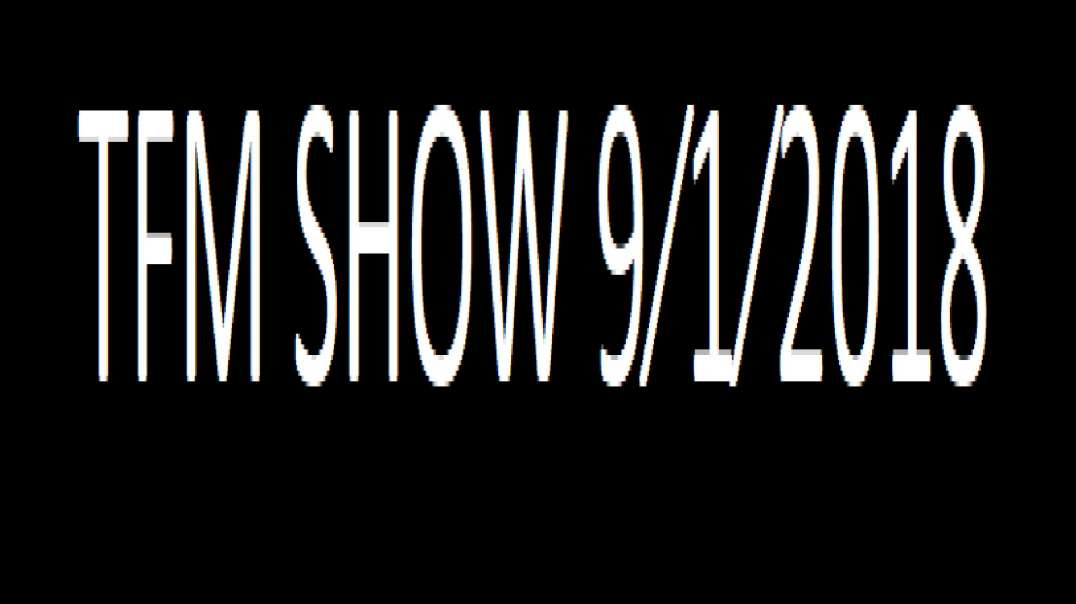 TFM SHOW 9/1/2018